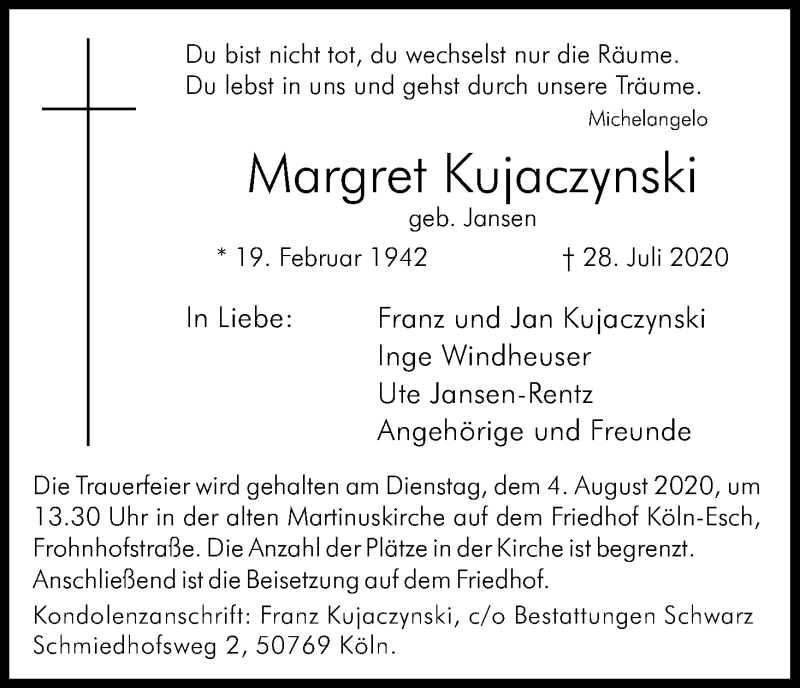 Du bist nicht tot, du wechselst nur die Räume.
Du lebst in uns und gehst durch unsere Träume.

Michelangelo

Margret Kujaczynski

geb. Jansen

* 19. Februar 1942 † 28. Juli 2020

In Liebe: Franz und Jan Kujaczynski
Inge Windheuser
Ute Jansen-Rentz
Angehörige und Freunde

Die Trauerfeier wird gehalten am Dienstag, dem 4. August 2020, um 13.30 Uhr in der alten Martinuskirche auf dem Friedhof Köln-Esch, Frohnhofstraße. Die Anzahl der Plätze in der Kirche ist begrenzt. Anschließend ist die Beisetzung auf dem Friedhof.

Kondolenzanschrift: Franz Kujaczynski, c/o Bestattungen Schwarz Schmiedhofsweg 2, 50769 Köln.